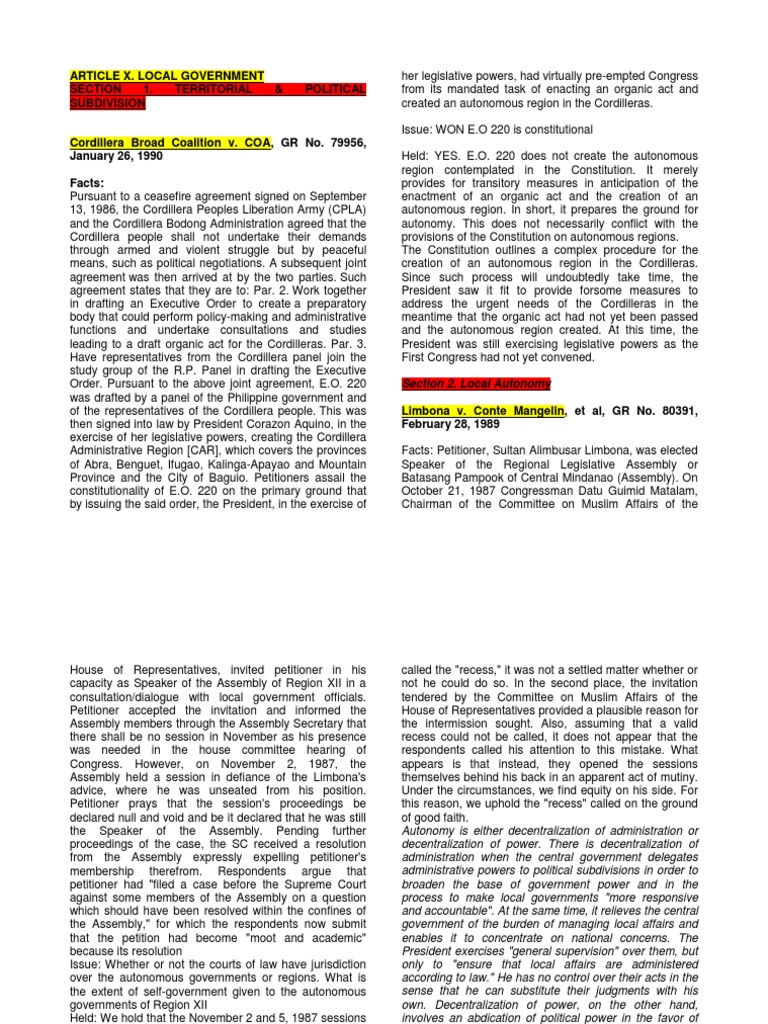 ARTICLE X. LOCAL GOVERNMENT
SECTION 1. TERRITORIAL & POLITICAL SUBDIVISION

Cordillera Broad Coalition v. COA, GR No. 79956, January 26, 1990

Facts:
Pursuant to a ceasefire agreement signed on September 13, 1986, the Cordillera Peoples Liberation Army (CPLA) and the Cordillera Bodong Administration agreed that the Cordillera people shall not undertake their demands through armed and violent struggle but by peaceful means, such as political negotiations. A subsequent joint agreement was then arrived at by the two parties. Such agreement states that they are to: Par. 2. Work together in drafting an Executive Order to create a preparatory body that could perform policy-making and administrative functions and undertake consultations and studies leading to a draft organic act for the Cordilleras. Par. 3. Have representatives from the Cordillera panel join the study group of the R.P. Panel in drafting the Executive Order. Pursuant to the above joint agreement, E.O. 220 was drafted by a panel of the Philippine government and of the representatives of the Cordillera people. This was then signed into law by President Corazon Aquino, in the exercise of her legislative powers, creating the Cordillera Administrative Region [CAR], which covers the provinces of Abra, Benguet, Ifugao, Kalinga-Apayao and Mountain Province and the City of Baguio. Petitioners assail the constitutionality of E.O. 220 on the primary ground that by issuing the said order, the President, in the exercise of her legislative powers, had virtually pre-empted Congress from its mandated task of enacting an organic act and created an autonomous region in the Cordilleras.

Issue: WON E.O 220 is constitutional

Held: YES. E.O. 220 does not create the autonomous region contemplated in the Constitution. It merely provides for transitory measures in anticipation of the enactment of an organic act and the creation of an autonomous region. In short, it prepares the ground for autonomy. This does not necessarily conflict with the provisions of the Constitution on autonomous regions.
The Constitution outlines a complex procedure for the creation of an autonomous region in the Cordilleras. Since such process will undoubtedly take time, the President saw it fit to provide forsome measures to address the urgent needs of the Cordilleras in the meantime that the organic act had not yet been passed and the autonomous region created. At this time, the President was still exercising legislative powers as the First Congress had not yet convened.

Section 2. Local Autonomy

Limbona v. Conte Mangelin, et al, GR No. 80391, February 28, 1989

Facts: Petitioner, Sultan Alimbusar Limbona, was elected Speaker of the Regional Legislative Assembly or Batasang Pampook of Central Mindanao (Assembly). On October 21, 1987 Congressman Datu Guimid Matalam, Chairman of the Committee on Muslim Affairs of the House of Representatives, invited petitioner in his capacity as Speaker of the Assembly of Region XII in a consultation/dialogue with local government officials. Petitioner accepted the invitation and informed the Assembly members through the Assembly Secretary that there shall be no session in November as his presence was needed in the house committee hearing of Congress. However, on November 2, 1987, the Assembly held a session in defiance of the Limbona's advice, where he was unseated from his position. Petitioner prays that the session's proceedings be declared null and void and be it declared that he was still the Speaker of the Assembly. Pending further proceedings of the case, the SC received a resolution from the Assembly expressly expelling petitioner's membership therefrom. Respondents argue that petitioner had "filed a case before the Supreme Court against some members of the Assembly on a question which should have been resolved within the confines of the Assembly," for which the respondents now submit that the petition had become "moot and academic" because its resolution
Issue: Whether or not the courts of law have jurisdiction over the autonomous governments or regions. What is the extent of self-government given to the autonomous governments of Region XII
Held: We hold that the November 2 and 5, 1987 sessions called the "recess," it was not a settled matter whether or not he could do so. In the second place, the invitation tendered by the Committee on Muslim Affairs of the House of Representatives provided a plausible reason for the intermission sought. Also, assuming that a valid recess could not be called, it does not appear that the respondents called his attention to this mistake. What appears is that instead, they opened the sessions themselves behind his back in an apparent act of mutiny. Under the circumstances, we find equity on his side. For this reason, we uphold the "recess" called on the ground of good faith.
Autonomy is either decentralization of administration or decentralization of power. There is decentralization of administration when the central government delegates administrative powers to political subdivisions in order to broaden the base of government power and in the process to make local governments "more responsive and accountable". At the same time, it relieves the central government of the burden of managing local affairs and enables it to concentrate on national concerns. The President exercises "general supervision" over them, but only to "ensure that local affairs are administered according to law." He has no control over their acts in the sense that he can substitute their judgments with his own. Decentralization of power, on the other hand, involves an abdication of political power in the favor of